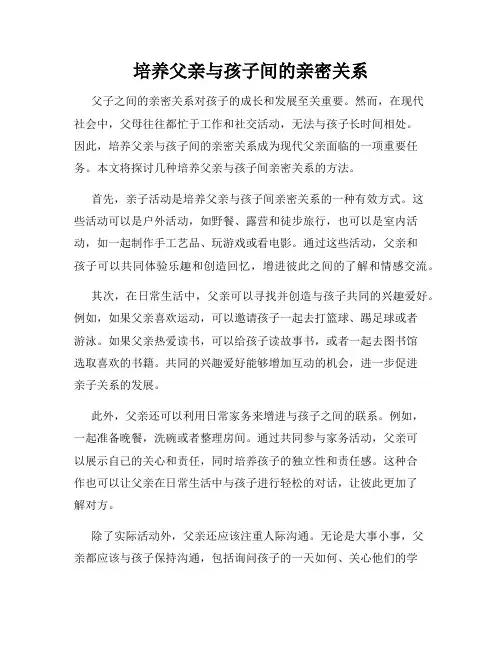 培养父亲与孩子间的亲密关系

父子之间的亲密关系对孩子的成长和发展至关重要。然而，在现代社会中，父母往往都忙于工作和社交活动，无法与孩子长时间相处。因此，培养父亲与孩子间的亲密关系成为现代父亲面临的一项重要任务。本文将探讨几种培养父亲与孩子间亲密关系的方法。

首先，亲子活动是培养父亲与孩子间亲密关系的一种有效方式。这些活动可以是户外活动，如野餐、露营和徒步旅行，也可以是室内活动，如一起制作手工艺品、玩游戏或看电影。通过这些活动，父亲和孩子可以共同体验乐趣和创造回忆，增进彼此之间的了解和情感交流。

其次，在日常生活中，父亲可以寻找并创造与孩子共同的兴趣爱好。例如，如果父亲喜欢运动，可以邀请孩子一起去打篮球、踢足球或者游泳。如果父亲热爱读书，可以给孩子读故事书，或者一起去图书馆选取喜欢的书籍。共同的兴趣爱好能够增加互动的机会，进一步促进亲子关系的发展。

此外，父亲还可以利用日常家务来增进与孩子之间的联系。例如，一起准备晚餐，洗碗或者整理房间。通过共同参与家务活动，父亲可以展示自己的关心和责任，同时培养孩子的独立性和责任感。这种合作也可以让父亲在日常生活中与孩子进行轻松的对话，让彼此更加了解对方。

除了实际活动外，父亲还应该注重人际沟通。无论是大事小事，父亲都应该与孩子保持沟通，包括询问孩子的一天如何、关心他们的学